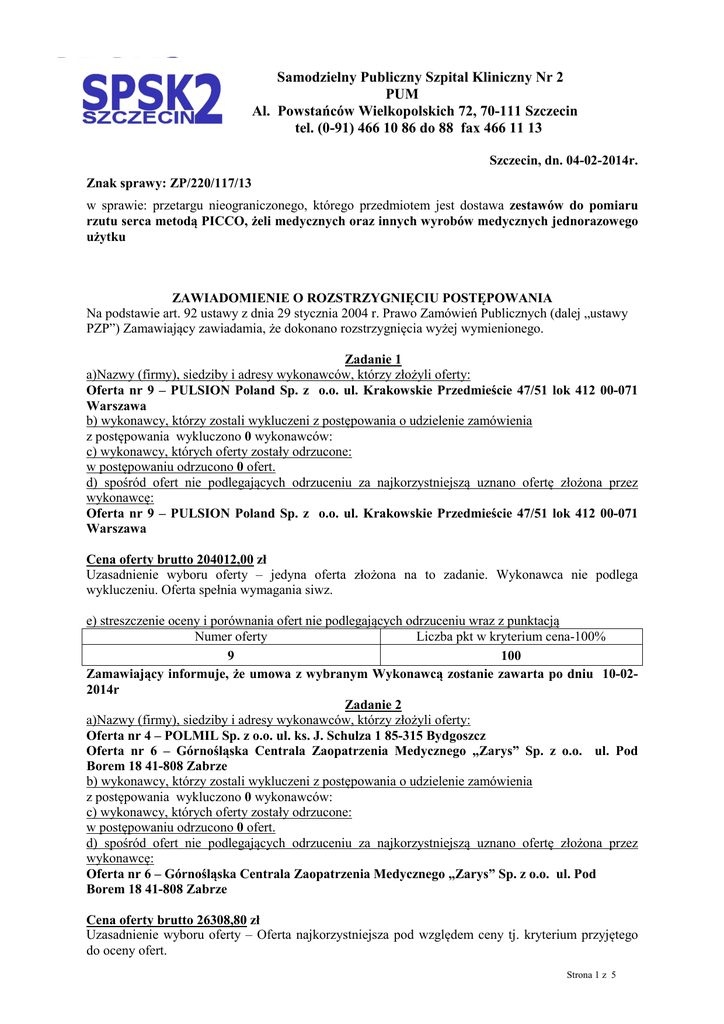 SPSK2 SZCZECIN

Samodzielny Publiczny Szpital Kliniczny Nr 2
PUM
Al. Powstańców Wielkopolskich 72, 70-111 Szczecin
tel. (0-91) 466 10 86 do 88 fax 466 11 13

Szczecin, dn. 04-02-2014r.

Znak sprawy: ZP/220/117/13

w sprawie: przetargu nieograniczonego, którego przedmiotem jest dostawa zestawów do pomiaru rzutu serca metodą PICCO, żeli medycznych oraz innych wyrobów medycznych jednorazowego użytku

ZAWIADOMIENIE O ROZSTRZYGNIĘCIU POSTĘPOWANIA
Na podstawie art. 92 ustawy z dnia 29 stycznia 2004 r. Prawo Zamówień Publicznych (dalej „ustawy PZP") Zamawiający zawiadamia, że dokonano rozstrzygnięcia wyżej wymienionego.

Zadanie 1
a)Nazwy (firmy), siedziby i adresy wykonawców, którzy złożyli oferty:
Oferta nr 9 – PULSION Poland Sp. z o.o. ul. Krakowskie Przedmieście 47/51 lok 412 00-071 Warszawa
b) wykonawcy, którzy zostali wykluczeni z postępowania o udzielenie zamówienia
z postępowania wykluczono 0 wykonawców:
c) wykonawcy, których oferty zostały odrzucone:
w postępowaniu odrzucono 0 ofert.
d) spośród ofert nie podlegających odrzuceniu za najkorzystniejszą uznano ofertę złożona przez wykonawcę:
Oferta nr 9 – PULSION Poland Sp. z o.o. ul. Krakowskie Przedmieście 47/51 lok 412 00-071 Warszawa

Cena oferty brutto 204012,00 zł
Uzasadnienie wyboru oferty – jedyna oferta złożona na to zadanie. Wykonawca nie podlega wykluczeniu. Oferta spełnia wymagania siwz.

e) streszczenie oceny i porównania ofert nie podlegających odrzuceniu wraz z punktacją

| Numer oferty | Liczba pkt w kryterium cena-100% |
|---|---|
| 9 | 100 |

Zamawiający informuje, że umowa z wybranym Wykonawcą zostanie zawarta po dniu 10-02-2014r

Zadanie 2
a)Nazwy (firmy), siedziby i adresy wykonawców, którzy złożyli oferty:
Oferta nr 4 – POLMIL Sp. z o.o. ul. ks. J. Schulza 1 85-315 Bydgoszcz
Oferta nr 6 – Górnośląska Centrala Zaopatrzenia Medycznego „Zarys" Sp. z o.o. ul. Pod Borem 18 41-808 Zabrze
b) wykonawcy, którzy zostali wykluczeni z postępowania o udzielenie zamówienia
z postępowania wykluczono 0 wykonawców:
c) wykonawcy, których oferty zostały odrzucone:
w postępowaniu odrzucono 0 ofert.
d) spośród ofert nie podlegających odrzuceniu za najkorzystniejszą uznano ofertę złożona przez wykonawcę:
Oferta nr 6 – Górnośląska Centrala Zaopatrzenia Medycznego „Zarys" Sp. z o.o. ul. Pod Borem 18 41-808 Zabrze

Cena oferty brutto 26308,80 zł
Uzasadnienie wyboru oferty – Oferta najkorzystniejsza pod względem ceny tj. kryterium przyjętego do oceny ofert.

Strona 1 z 5